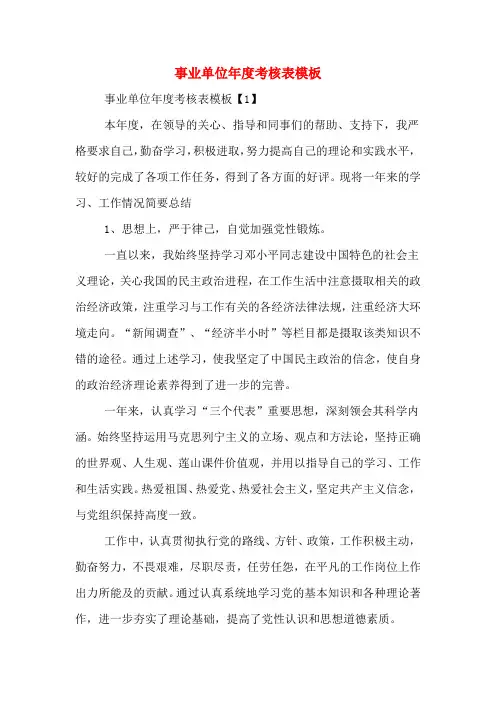 事业单位年度考核表模板

事业单位年度考核表模板【1】

本年度，在领导的关心、指导和同事们的帮助、支持下，我严格要求自己，勤奋学习，积极进取，努力提高自己的理论和实践水平，较好的完成了各项工作任务，得到了各方面的好评。现将一年来的学习、工作情况简要总结

1、思想上，严于律己，自觉加强党性锻炼。

一直以来，我始终坚持学习邓小平同志建设中国特色的社会主义理论，关心我国的民主政治进程，在工作生活中注意摄取相关的政治经济政策，注重学习与工作有关的各经济法律法规，注重经济大环境走向。“新闻调查”、“经济半小时”等栏目都是摄取该类知识不错的途径。通过上述学习，使我坚定了中国民主政治的信念，使自身的政治经济理论素养得到了进一步的完善。

一年来，认真学习“三个代表”重要思想，深刻领会其科学内涵。始终坚持运用马克思列宁主义的立场、观点和方法论，坚持正确的世界观、人生观、莲山课件价值观，并用以指导自己的学习、工作和生活实践。热爱祖国、热爱党、热爱社会主义，坚定共产主义信念，与党组织保持高度一致。

工作中，认真贯彻执行党的路线、方针、政策，工作积极主动，勤奋努力，不畏艰难，尽职尽责，任劳任怨，在平凡的工作岗位上作出力所能及的贡献。通过认真系统地学习党的基本知识和各种理论著作，进一步夯实了理论基础，提高了党性认识和思想道德素质。